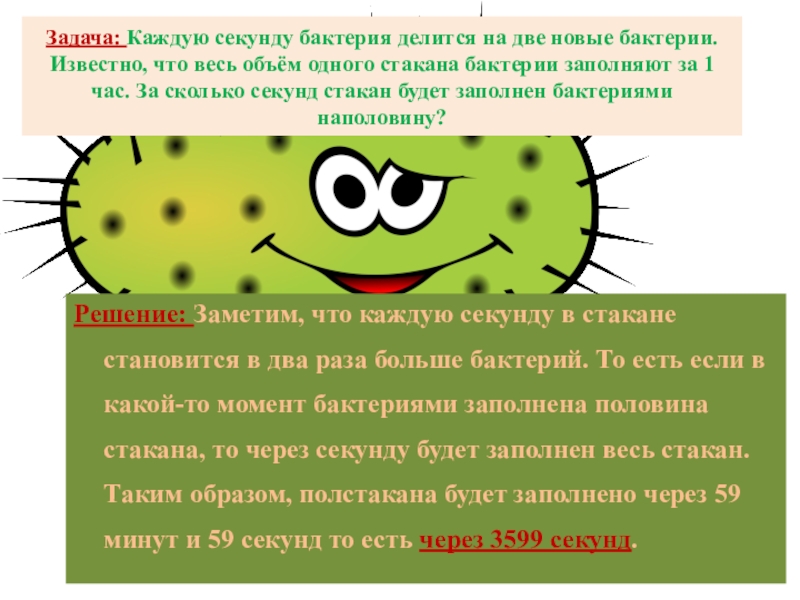 Задача: Каждую секунду бактерия делится на две новые бактерии. Известно, что весь объём одного стакана бактерии заполняют за 1 час. За сколько секунд стакан будет заполнен бактериями наполовину?

Решение: Заметим, что каждую секунду в стакане становится в два раза больше бактерий. То есть если в какой-то момент бактериями заполнена половина стакана, то через секунду будет заполнен весь стакан. Таким образом, полстакана будет заполнено через 59 минут и 59 секунд то есть через 3599 секунд.